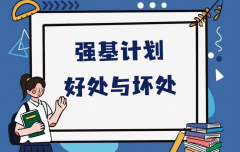 强基计划
好处与坏处